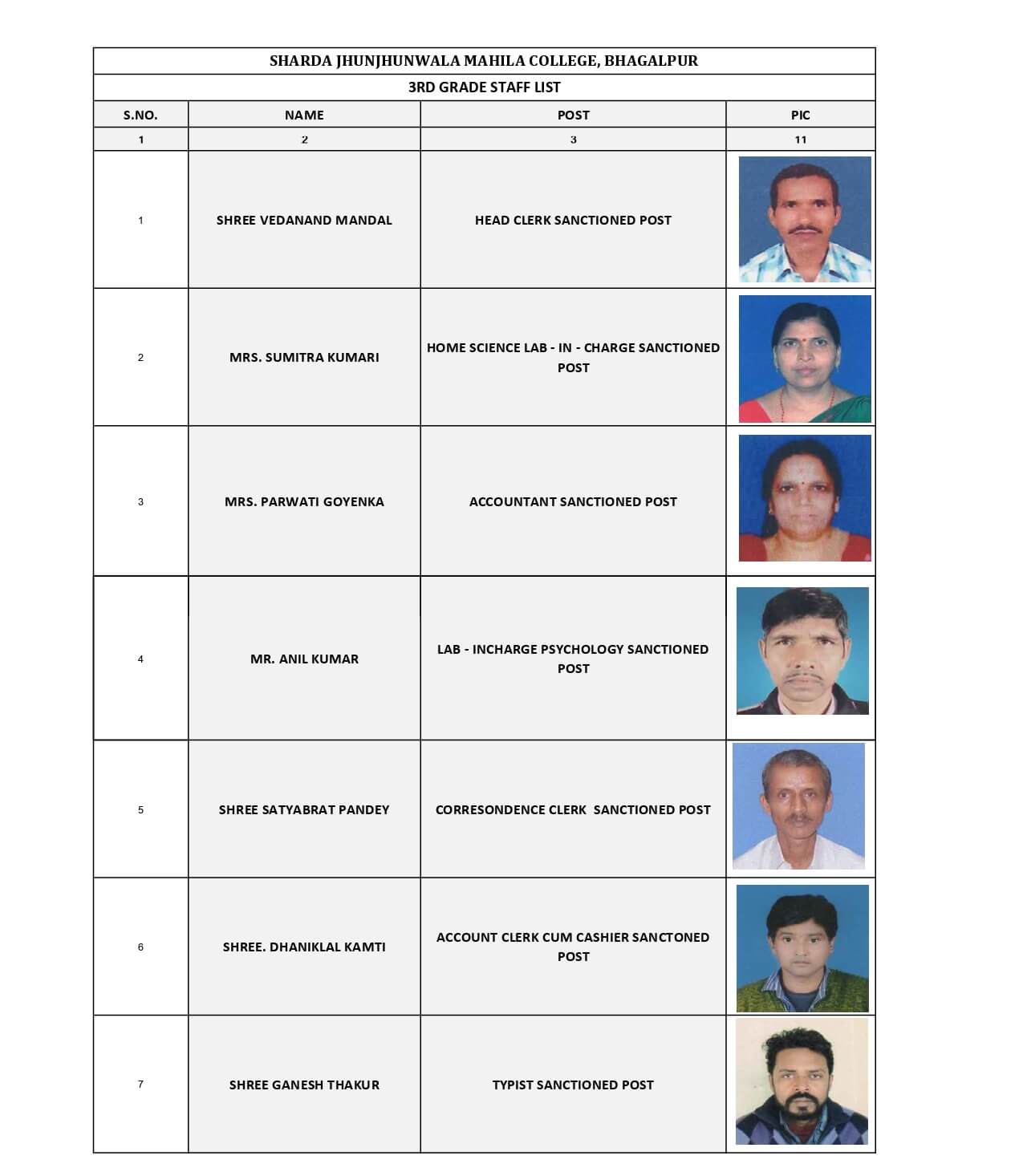 SHARDA JHUNJHUNWALA MAHILA COLLEGE, BHAGALPUR

3RD GRADE STAFF LIST

| S.NO. | NAME | POST | PIC |
|---|---|---|---|
| 1 | 2 | 3 | 11 |
| 1 | SHREE VEDANAND MANDAL | HEAD CLERK SANCTIONED POST | |
| 2 | MRS. SUMITRA KUMARI | HOME SCIENCE LAB - IN - CHARGE SANCTIONED POST | |
| 3 | MRS. PARWATI GOYENKA | ACCOUNTANT SANCTIONED POST | |
| 4 | MR. ANIL KUMAR | LAB - INCHARGE PSYCHOLOGY SANCTIONED POST | |
| 5 | SHREE SATYABRAT PANDEY | CORRESONDENCE CLERK SANCTIONED POST | |
| 6 | SHREE. DHANIKLAL KAMTI | ACCOUNT CLERK CUM CASHIER SANCTONED POST | |
| 7 | SHREE GANESH THAKUR | TYPIST SANCTIONED POST | |